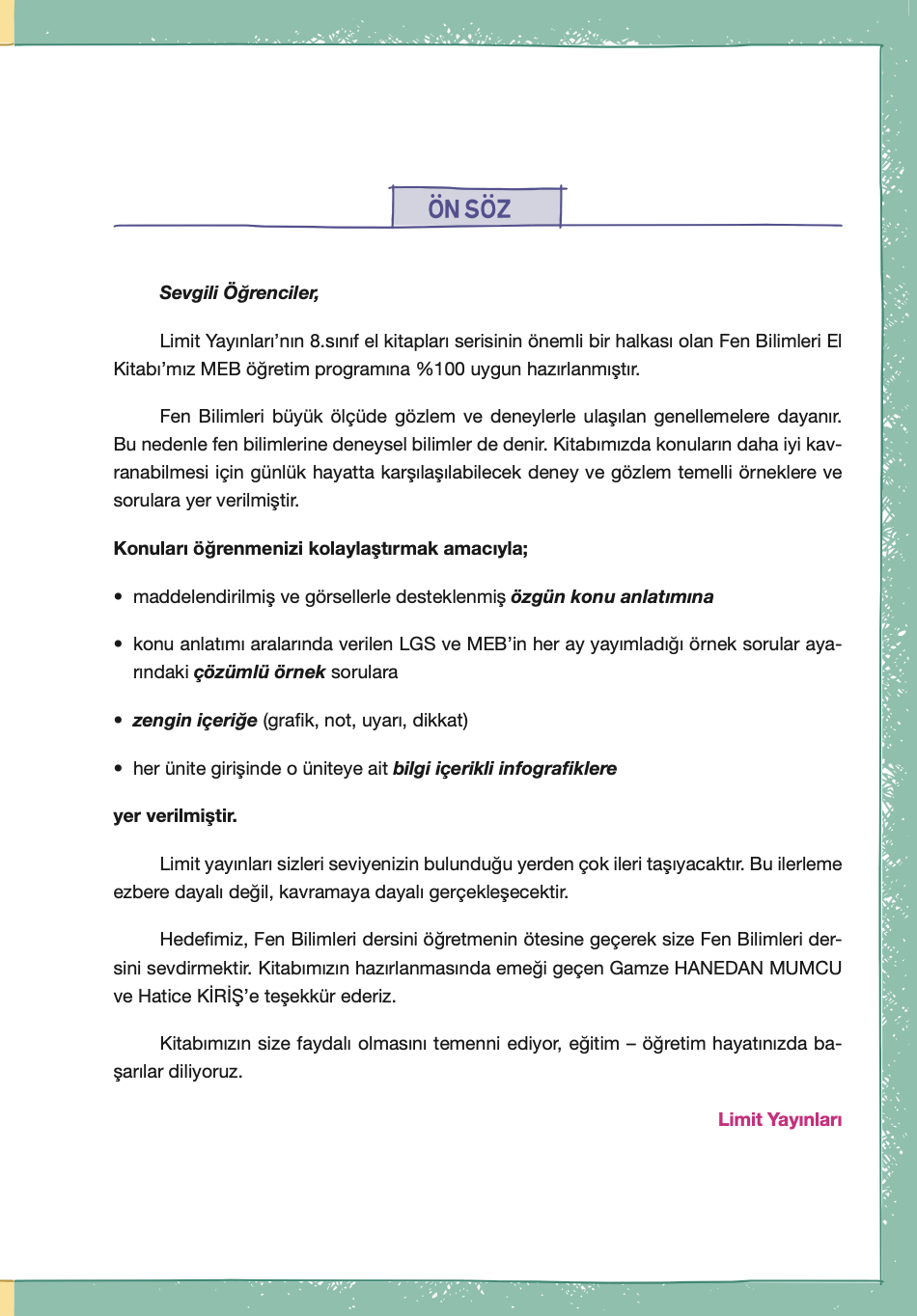 ÖN SÖZ

Sevgili Öğrenciler,

Limit Yayınları'nın 8.sınıf el kitapları serisinin önemli bir halkası olan Fen Bilimleri El Kitabı'mız MEB öğretim programına %100 uygun hazırlanmıştır.

Fen Bilimleri büyük ölçüde gözlem ve deneylerle ulaşılan genellemelere dayanır. Bu nedenle fen bilimlerine deneysel bilimler de denir. Kitabımızda konuların daha iyi kavranabilmesi için günlük hayatta karşılaşılabilecek deney ve gözlem temelli örneklere ve sorulara yer verilmiştir.

Konuları öğrenmenizi kolaylaştırmak amacıyla;

• maddelendirilmiş ve görsellerle desteklenmiş özgün konu anlatımına

• konu anlatımı aralarında verilen LGS ve MEB'in her ay yayımladığı örnek sorular ayarındaki çözümlü örnek sorulara

• zengin içeriğe (grafik, not, uyarı, dikkat)

• her ünite girişinde o üniteye ait bilgi içerikli infografiklere

yer verilmiştir.

Limit yayınları sizleri seviyenizin bulunduğu yerden çok ileri taşıyacaktır. Bu ilerleme ezbere dayalı değil, kavramaya dayalı gerçekleşecektir.

Hedefimiz, Fen Bilimleri dersini öğretmenin ötesine geçerek size Fen Bilimleri dersini sevdirmektir. Kitabımızın hazırlanmasında emeği geçen Gamze HANEDAN MUMCU ve Hatice KİRİŞ'e teşekkür ederiz.

Kitabımızın size faydalı olmasını temenni ediyor, eğitim – öğretim hayatınızda başarılar diliyoruz.

Limit Yayınları